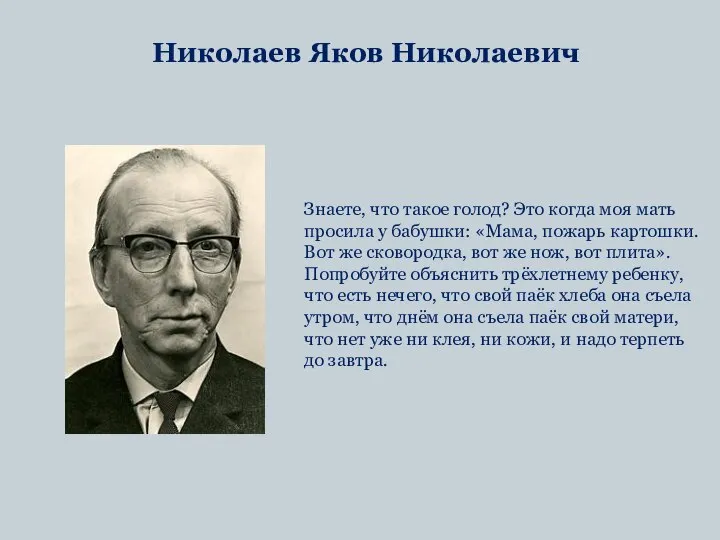 Николаев Яков Николаевич

Знаете, что такое голод? Это когда моя мать просила у бабушки: «Мама, пожарь картошки. Вот же сковородка, вот же нож, вот плита». Попробуйте объяснить трёхлетнему ребенку, что есть нечего, что свой паёк хлеба она съела утром, что днём она съела паёк свой матери, что нет уже ни клея, ни кожи, и надо терпеть до завтра.